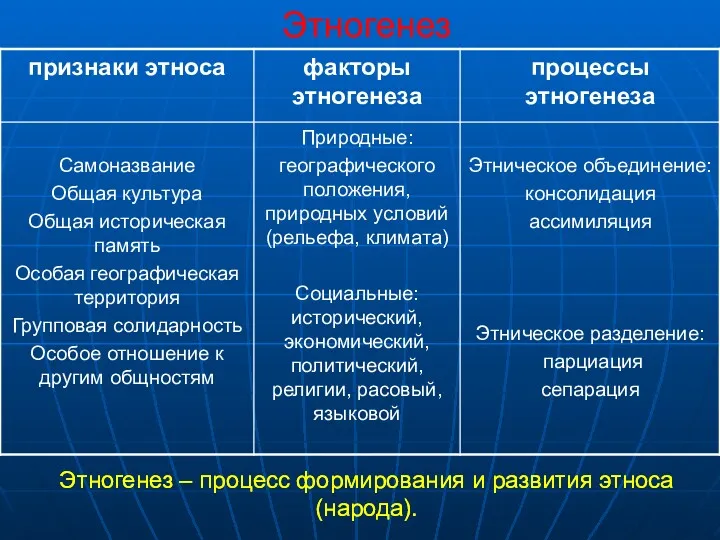 Этногенез

| признаки этноса | факторы этногенеза | процессы этногенеза |
|---|---|---|
| Самоназвание Общая культура Общая историческая память Особая географическая территория Групповая солидарность Особое отношение к другим общностям | Природные: географического положения, природных условий (рельефа, климата) Социальные: исторический, экономический, политический, религии, расовый, языковой | Этническое объединение: консолидация ассимиляция Этническое разделение: парциация сепарация |

Этногенез – процесс формирования и развития этноса (народа).